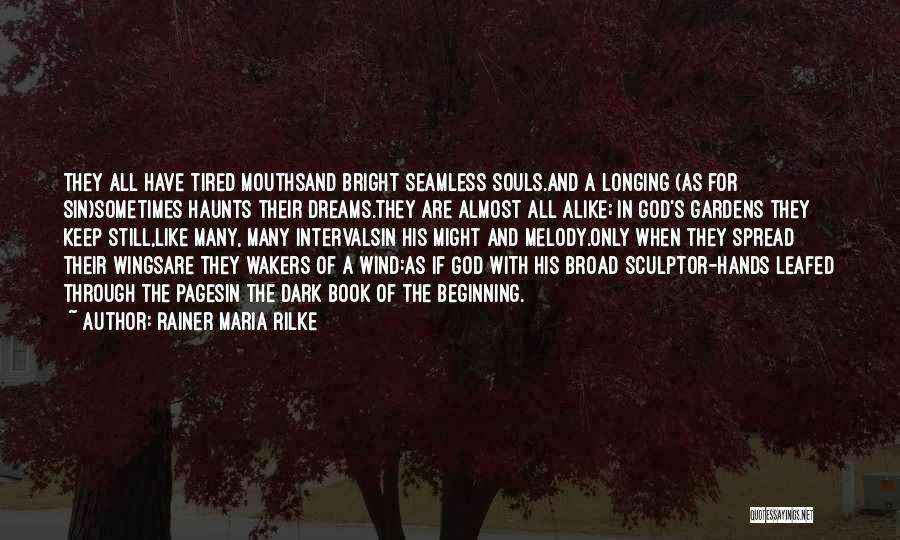 THEY ALL HAVE TIRED MOUTHSAND BRIGHT SEAMLESS SOULS.AND A LONGING (AS FOR SIN)SOMETIMES HAUNTS THEIR DREAMS.THEY ARE ALMOST ALL ALIKE; IN GOD'S GARDENS THEY KEEP STILL,LIKE MANY, MANY INTERVALSIN HIS MIGHT AND MELODY.ONLY WHEN THEY SPREAD THEIR WINGSARE THEY WAKERS OF A WIND:AS IF GOD WITH HIS BROAD SCULPTOR-HANDS LEAFED THROUGH THE PAGESIN THE DARK BOOK OF THE BEGINNING.

~ AUTHOR: RAINER MARIA RILKE

QUOTESSAYINGS.NET